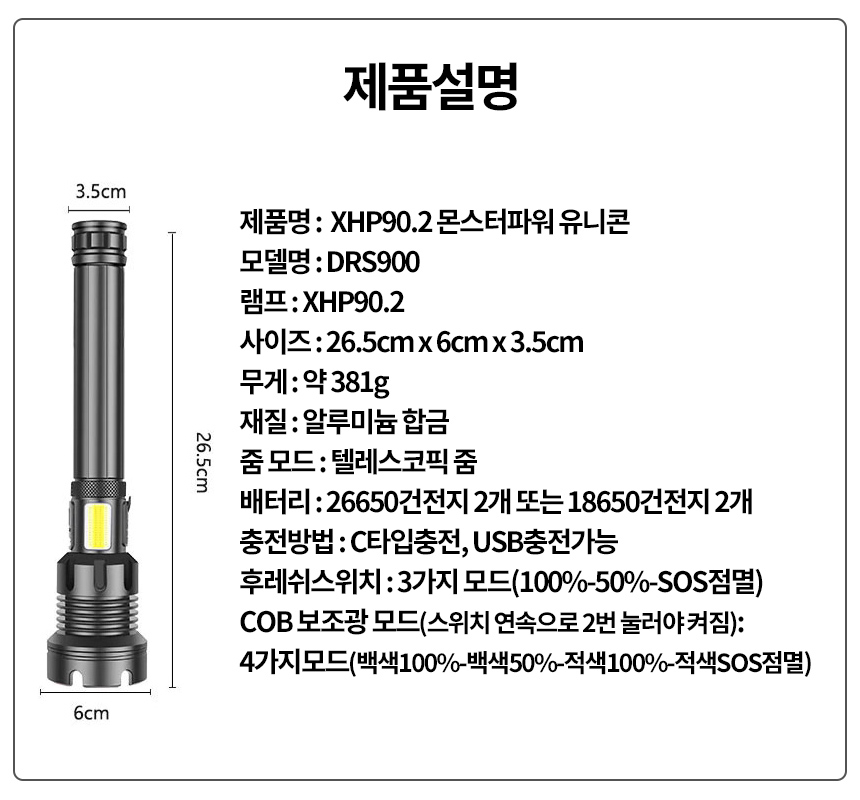 제품설명

3.5cm

26.5cm

6cm

제품명 : XHP90.2 몬스터파워 유니콘
모델명 : DRS900
램프 : XHP90.2
사이즈 : 26.5cm x 6cm x 3.5cm
무게 : 약 381g
재질 : 알루미늄 합금
줌 모드 : 텔레스코픽 줌
배터리 : 26650건전지 2개 또는 18650건전지 2개
충전방법 : C타입충전, USB충전가능
후레쉬스위치 : 3가지 모드(100%-50%-SOS점멸)
COB 보조광 모드(스위치 연속으로 2번 눌러야 켜짐):
4가지모드(백색100%-백색50%-적색100%-적색SOS점멸)